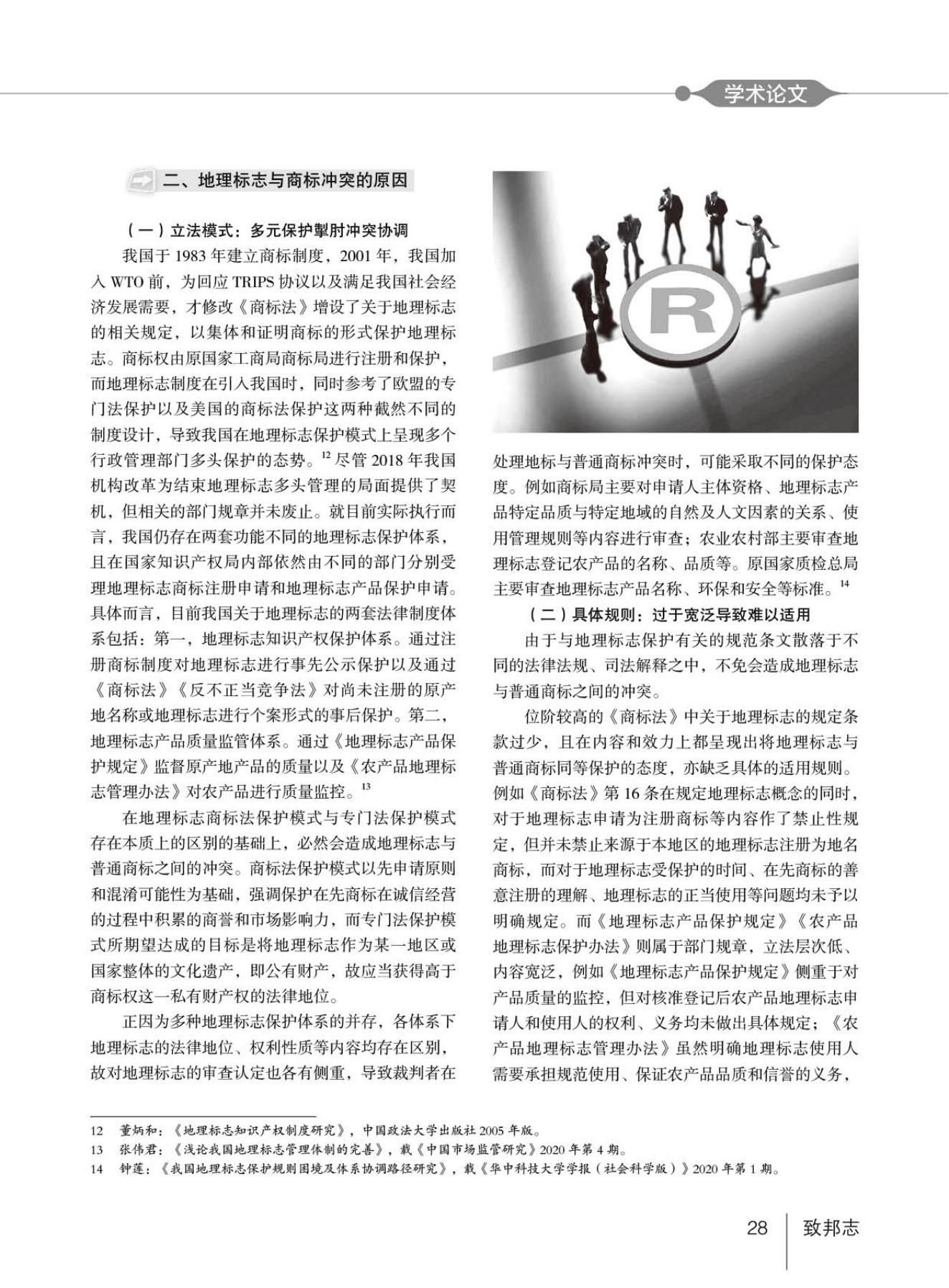 学术论文

二、地理标志与商标冲突的原因

（一）立法模式：多元保护掣肘冲突协调

我国于 1983 年建立商标制度，2001 年，我国加入 WTO 前，为回应 TRIPS 协议以及满足我国社会经济发展需要，才修改《商标法》增设了关于地理标志的相关规定，以集体和证明商标的形式保护地理标志。商标权由原国家工商局商标局进行注册和保护，而地理标志制度在引入我国时，同时参考了欧盟的专门法保护以及美国的商标法保护这两种截然不同的制度设计，导致我国在地理标志保护模式上呈现多个行政管理部门多头保护的态势。$^{12}$ 尽管 2018 年我国机构改革为结束地理标志多头管理的局面提供了契机，但相关的部门规章并未废止。就目前实际执行而言，我国仍存在两套功能不同的地理标志保护体系，且在国家知识产权局内部依然由不同的部门分别受理地理标志商标注册申请和地理标志产品保护申请。具体而言，目前我国关于地理标志的两套法律制度体系包括：第一，地理标志知识产权保护体系。通过注册商标制度对地理标志进行事先公示保护以及通过《商标法》《反不正当竞争法》对尚未注册的原产地名称或地理标志进行个案形式的事后保护。第二，地理标志产品质量监管体系。通过《地理标志产品保护规定》监督原产地产品的质量以及《农产品地理标志管理办法》对农产品进行质量监控。$^{13}$

在地理标志商标法保护模式与专门法保护模式存在本质上的区别的基础上，必然会造成地理标志与普通商标之间的冲突。商标法保护模式以先申请原则和混淆可能性为基础，强调保护在先商标在诚信经营的过程中积累的商誉和市场影响力，而专门法保护模式所期望达成的目标是将地理标志作为某一地区或国家整体的文化遗产，即公有财产，故应当获得高于商标权这一私有财产权的法律地位。

正因为多种地理标志保护体系的并存，各体系下地理标志的法律地位、权利性质等内容均存在区别，故对地理标志的审查认定也各有侧重，导致裁判者在处理地标与普通商标冲突时，可能采取不同的保护态度。例如商标局主要对申请人主体资格、地理标志产品特定品质与特定地域的自然及人文因素的关系、使用管理规则等内容进行审查；农业农村部主要审查地理标志登记农产品的名称、品质等。原国家质检总局主要审查地理标志产品名称、环保和安全等标准。$^{14}$

（二）具体规则：过于宽泛导致难以适用

由于与地理标志保护有关的规范条文散落于不同的法律法规、司法解释之中，不免会造成地理标志与普通商标之间的冲突。

位阶较高的《商标法》中关于地理标志的规定条款过少，且在内容和效力上都呈现出将地理标志与普通商标同等保护的态度，亦缺乏具体的适用规则。例如《商标法》第 16 条在规定地理标志概念的同时，对于地理标志申请为注册商标等内容作了禁止性规定，但并未禁止来源于本地区的地理标志注册为地名商标，而对于地理标志受保护的时间、在先商标的善意注册的理解、地理标志的正当使用等问题均未予以明确规定。而《地理标志产品保护规定》《农产品地理标志保护办法》则属于部门规章，立法层次低、内容宽泛，例如《地理标志产品保护规定》侧重于对产品质量的监控，但对核准登记后农产品地理标志申请人和使用人的权利、义务均未做出具体规定；《农产品地理标志管理办法》虽然明确地理标志使用人需要承担规范使用、保证农产品品质和信誉的义务，

12 董炳和：《地理标志知识产权制度研究》，中国政法大学出版社 2005 年版。
13 张伟君：《浅论我国地理标志管理体制的完善》，载《中国市场监管研究》2020 年第 4 期。
14 钟莲：《我国地理标志保护规则困境及体系协调路径研究》，载《华中科技大学学报（社会科学版）》2020 年第 1 期。

28 致邦志